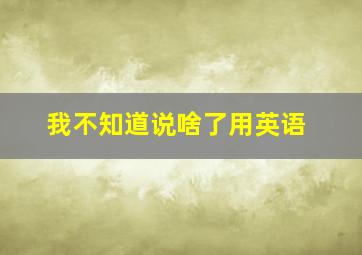 我不知道说啥了用英语